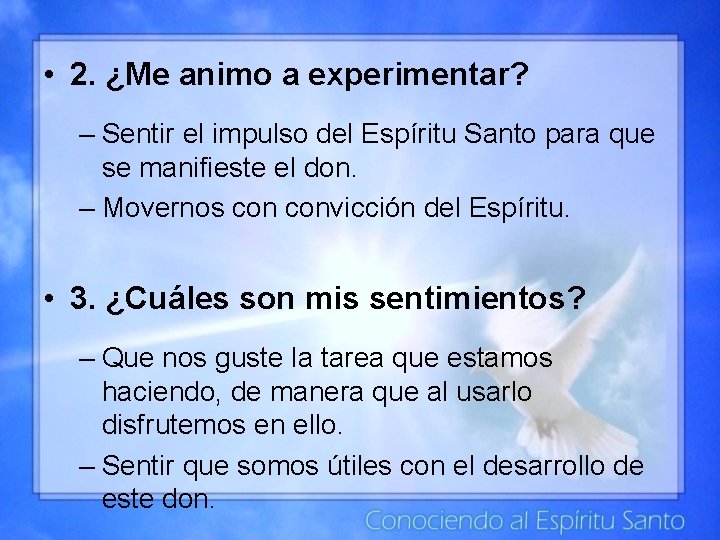 • 2. ¿Me animo a experimentar?

– Sentir el impulso del Espíritu Santo para que se manifieste el don.

– Movernos con convicción del Espíritu.

• 3. ¿Cuáles son mis sentimientos?

– Que nos guste la tarea que estamos haciendo, de manera que al usarlo disfrutemos en ello.

– Sentir que somos útiles con el desarrollo de este don.

Conociendo al Espíritu Santo